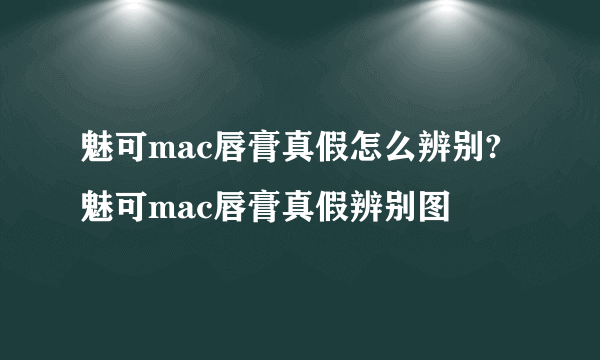 魅可mac唇膏真假怎么辨别?
魅可mac唇膏真假辨别图